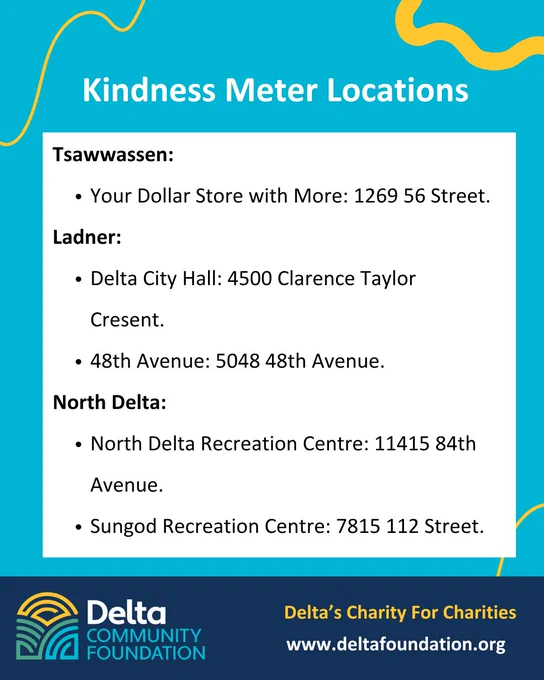 Kindness Meter Locations

Tsawwassen:

• Your Dollar Store with More: 1269 56 Street.

Ladner:

• Delta City Hall: 4500 Clarence Taylor Cresent.

• 48th Avenue: 5048 48th Avenue.

North Delta:

• North Delta Recreation Centre: 11415 84th Avenue.

• Sungod Recreation Centre: 7815 112 Street.

Delta
COMMUNITY
FOUNDATION

Delta's Charity For Charities
www.deltafoundation.org